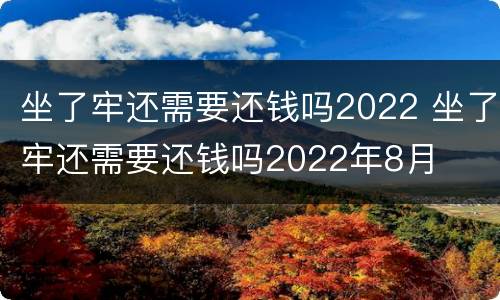 坐了牢还需要还钱吗2022 坐了牢还需要还钱吗2022年8月